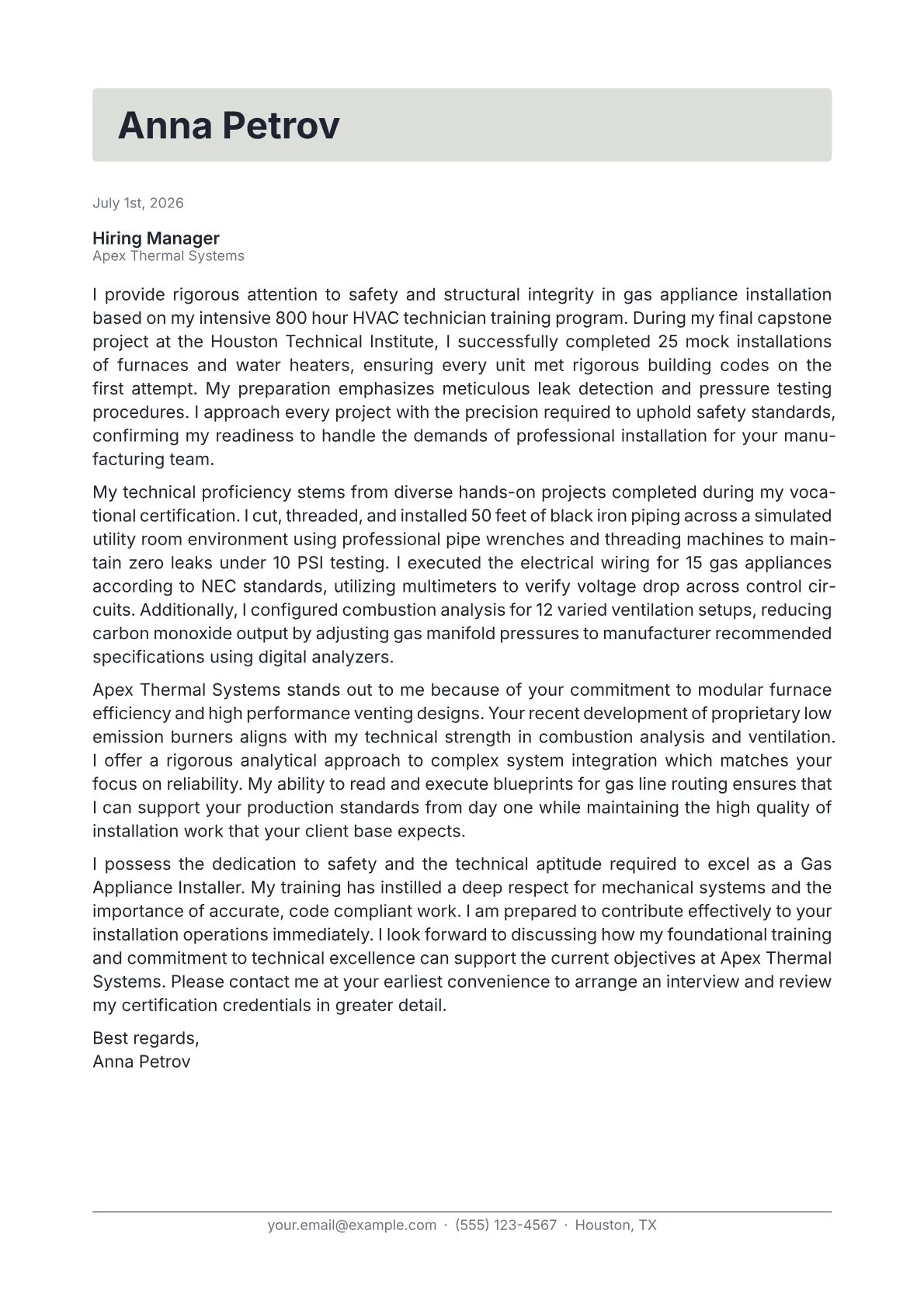 Anna Petrov

July 1st, 2026

Hiring Manager
Apex Thermal Systems

I provide rigorous attention to safety and structural integrity in gas appliance installation based on my intensive 800 hour HVAC technician training program. During my final capstone project at the Houston Technical Institute, I successfully completed 25 mock installations of furnaces and water heaters, ensuring every unit met rigorous building codes on the first attempt. My preparation emphasizes meticulous leak detection and pressure testing procedures. I approach every project with the precision required to uphold safety standards, confirming my readiness to handle the demands of professional installation for your manufacturing team.

My technical proficiency stems from diverse hands-on projects completed during my vocational certification. I cut, threaded, and installed 50 feet of black iron piping across a simulated utility room environment using professional pipe wrenches and threading machines to maintain zero leaks under 10 PSI testing. I executed the electrical wiring for 15 gas appliances according to NEC standards, utilizing multimeters to verify voltage drop across control circuits. Additionally, I configured combustion analysis for 12 varied ventilation setups, reducing carbon monoxide output by adjusting gas manifold pressures to manufacturer recommended specifications using digital analyzers.

Apex Thermal Systems stands out to me because of your commitment to modular furnace efficiency and high performance venting designs. Your recent development of proprietary low emission burners aligns with my technical strength in combustion analysis and ventilation. I offer a rigorous analytical approach to complex system integration which matches your focus on reliability. My ability to read and execute blueprints for gas line routing ensures that I can support your production standards from day one while maintaining the high quality of installation work that your client base expects.

I possess the dedication to safety and the technical aptitude required to excel as a Gas Appliance Installer. My training has instilled a deep respect for mechanical systems and the importance of accurate, code compliant work. I am prepared to contribute effectively to your installation operations immediately. I look forward to discussing how my foundational training and commitment to technical excellence can support the current objectives at Apex Thermal Systems. Please contact me at your earliest convenience to arrange an interview and review my certification credentials in greater detail.

Best regards,
Anna Petrov

your.email@example.com · (555) 123-4567 · Houston, TX